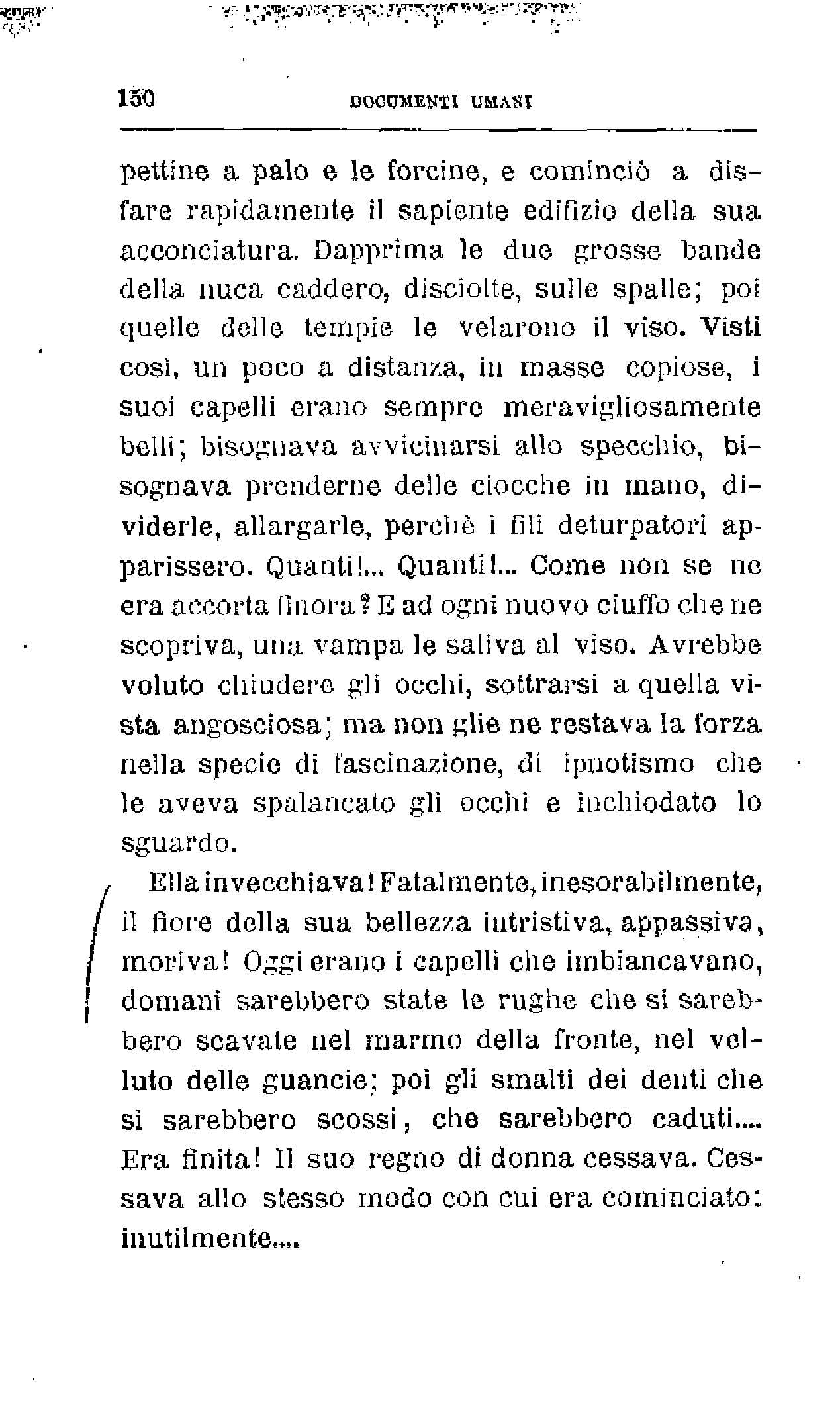 150 DOCUMENTI UMANI

pettine a palo e le forcine, e cominciò a disfare rapidamente il sapiente edifizio della sua acconciatura. Dapprima le due grosse bande della nuca caddero, disciolte, sulle spalle; poi quelle delle tempie le velarono il viso. Visti così, un poco a distanza, in masse copiose, i suoi capelli erano sempre meravigliosamente belli; bisognava avvicinarsi allo specchio, bisognava prenderne delle ciocche in mano, dividerle, allargarle, perchè i fili deturpatori apparissero. Quanti!... Quanti!... Come non se ne era accorta finora? E ad ogni nuovo ciuffo che ne scopriva, una vampa le saliva al viso. Avrebbe voluto chiudere gli occhi, sottrarsi a quella vista angosciosa; ma non glie ne restava la forza nella specie di fascinazione, di ipnotismo che le aveva spalancato gli occhi e inchiodato lo sguardo.

Ella invecchiava! Fatalmente, inesorabilmente, il fiore della sua bellezza intristiva, appassiva, moriva! Oggi erano i capelli che imbiancavano, domani sarebbero state le rughe che si sarebbero scavate nel marmo della fronte, nel velluto delle guancie; poi gli smalti dei denti che si sarebbero scossi, che sarebbero caduti.... Era finita! Il suo regno di donna cessava. Cessava allo stesso modo con cui era cominciato: inutilmente....